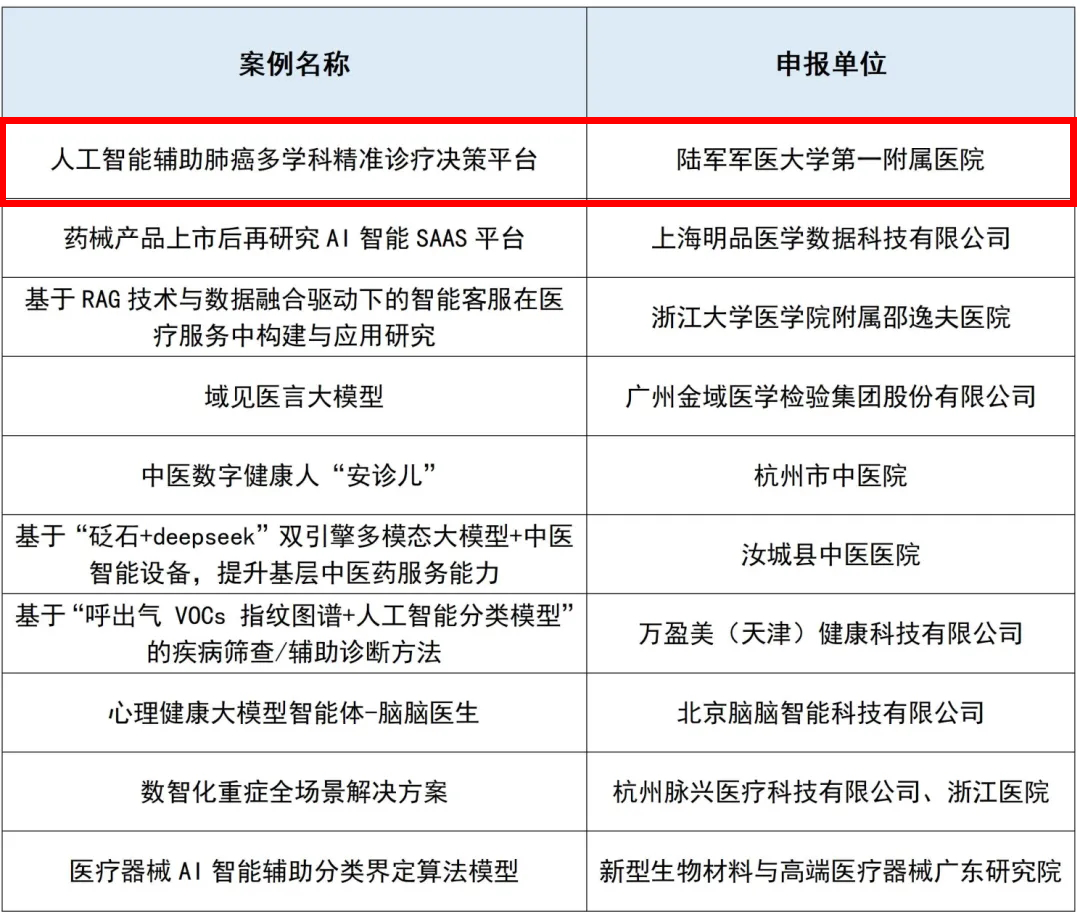 | 案例名称 | 申报单位 |
|---|---|
| 人工智能辅助肺癌多学科精准诊疗决策平台 | 陆军军医大学第一附属医院 |
| 药械产品上市后再研究 AI 智能 SAAS 平台 | 上海明品医学数据科技有限公司 |
| 基于 RAG 技术与数据融合驱动下的智能客服在医疗服务中构建与应用研究 | 浙江大学医学院附属邵逸夫医院 |
| 域见医言大模型 | 广州金域医学检验集团股份有限公司 |
| 中医数字健康人“安诊儿” | 杭州市中医院 |
| 基于“砭石+deepseek”双引擎多模态大模型+中医智能设备，提升基层中医药服务能力 | 汝城县中医医院 |
| 基于“呼出气 VOCs 指纹图谱+人工智能分类模型”的疾病筛查/辅助诊断方法 | 万盈美（天津）健康科技有限公司 |
| 心理健康大模型智能体-脑脑医生 | 北京脑脑智能科技有限公司 |
| 数智化重症全场景解决方案 | 杭州脉兴医疗科技有限公司、浙江医院 |
| 医疗器械 AI 智能辅助分类界定算法模型 | 新型生物材料与高端医疗器械广东研究院 |